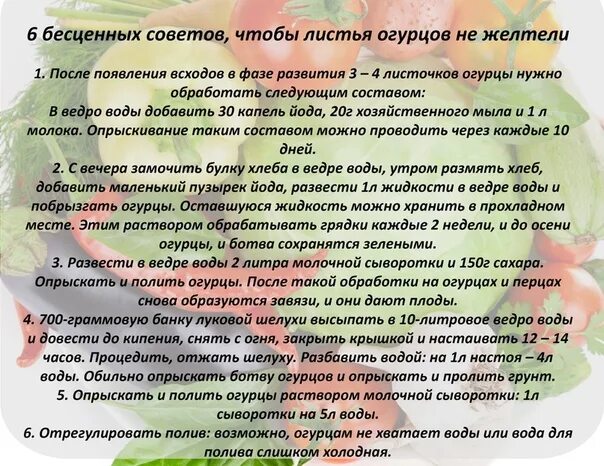 6 бесценных советов, чтобы листья огурцов не желтели

1. После появления всходов в фазе развития 3 – 4 листочков огурцы нужно обработать следующим составом:
В ведро воды добавить 30 капель йода, 20г хозяйственного мыла и 1 л молока. Опрыскивание таким составом можно проводить через каждые 10 дней.
2. С вечера замочить булку хлеба в ведре воды, утром размять хлеб, добавить маленький пузырек йода, развести 1л жидкости в ведре воды и побрызгать огурцы. Оставшуюся жидкость можно хранить в прохладном месте. Этим раствором обрабатывать грядки каждые 2 недели, и до осени огурцы, и ботва сохранятся зелеными.
3. Развести в ведре воды 2 литра молочной сыворотки и 150г сахара. Опрыскать и полить огурцы. После такой обработки на огурцах и перцах снова образуются завязи, и они дают плоды.
4. 700-граммовую банку луковой шелухи высыпать в 10-литровое ведро воды и довести до кипения, снять с огня, закрыть крышкой и настаивать 12 – 14 часов. Процедить, отжать шелуху. Разбавить водой: на 1л настоя – 4л воды. Обильно опрыскать ботву огурцов и опрыскать и пролить грунт.
5. Опрыскать и полить огурцы раствором молочной сыворотки: 1л сыворотки на 5л воды.
6. Отрегулировать полив: возможно, огурцам не хватает воды или вода для полива слишком холодная.